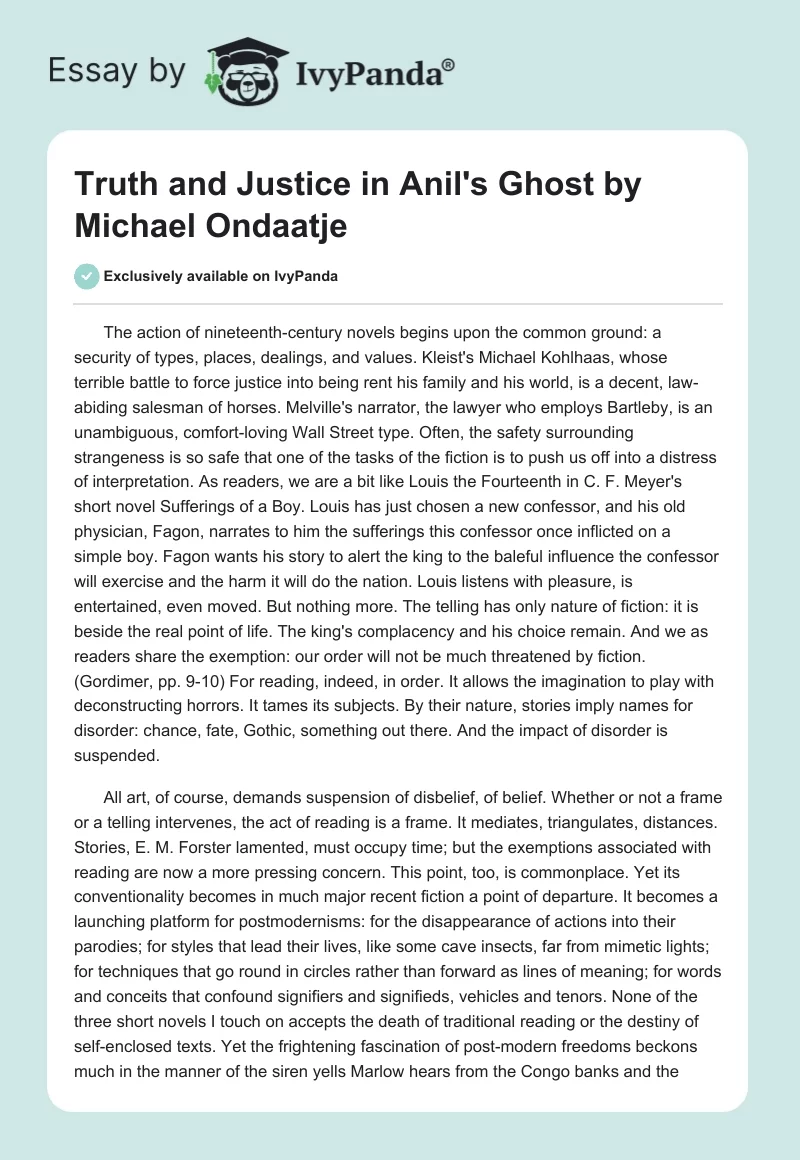 Essay by IvyPanda®

Truth and Justice in Anil's Ghost by Michael Ondaatje

Exclusively available on IvyPanda

The action of nineteenth-century novels begins upon the common ground: a security of types, places, dealings, and values. Kleist's Michael Kohlhaas, whose terrible battle to force justice into being rent his family and his world, is a decent, law-abiding salesman of horses. Melville's narrator, the lawyer who employs Bartleby, is an unambiguous, comfort-loving Wall Street type. Often, the safety surrounding strangeness is so safe that one of the tasks of the fiction is to push us off into a distress of interpretation. As readers, we are a bit like Louis the Fourteenth in C. F. Meyer's short novel Sufferings of a Boy. Louis has just chosen a new confessor, and his old physician, Fagon, narrates to him the sufferings this confessor once inflicted on a simple boy. Fagon wants his story to alert the king to the baleful influence the confessor will exercise and the harm it will do the nation. Louis listens with pleasure, is entertained, even moved. But nothing more. The telling has only nature of fiction: it is beside the real point of life. The king's complacency and his choice remain. And we as readers share the exemption: our order will not be much threatened by fiction. (Gordimer, pp. 9-10) For reading, indeed, in order. It allows the imagination to play with deconstructing horrors. It tames its subjects. By their nature, stories imply names for disorder: chance, fate, Gothic, something out there. And the impact of disorder is suspended.

All art, of course, demands suspension of disbelief, of belief. Whether or not a frame or a telling intervenes, the act of reading is a frame. It mediates, triangulates, distances. Stories, E. M. Forster lamented, must occupy time; but the exemptions associated with reading are now a more pressing concern. This point, too, is commonplace. Yet its conventionality becomes in much major recent fiction a point of departure. It becomes a launching platform for postmodernisms: for the disappearance of actions into their parodies; for styles that lead their lives, like some cave insects, far from mimetic lights; for techniques that go round in circles rather than forward as lines of meaning; for words and conceits that confound signifiers and signifieds, vehicles and tenors. None of the three short novels I touch on accepts the death of traditional reading or the destiny of self-enclosed texts. Yet the frightening fascination of post-modern freedoms beckons much in the manner of the siren yells Marlow hears from the Congo banks and the